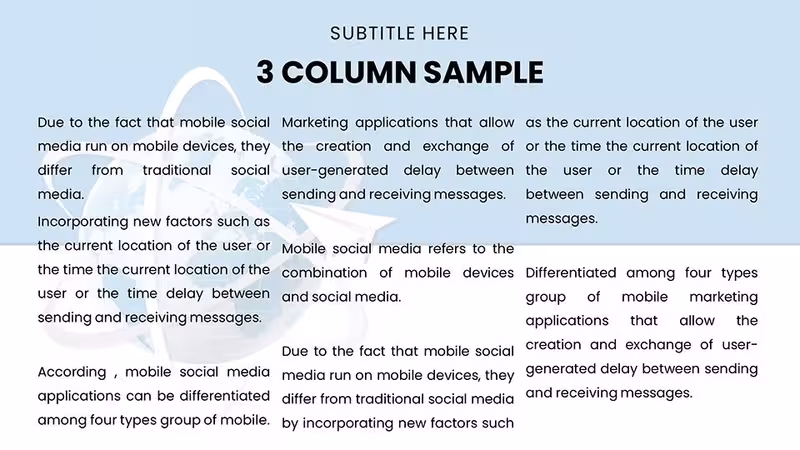 SUBTITLE HERE

3 COLUMN SAMPLE

Due to the fact that mobile social media run on mobile devices, they differ from traditional social media.

Incorporating new factors such as the current location of the user or the time the current location of the user or the time delay between sending and receiving messages.

According , mobile social media applications can be differentiated among four types group of mobile.

Marketing applications that allow the creation and exchange of user-generated delay between sending and receiving messages.

Mobile social media refers to the combination of mobile devices and social media.

Due to the fact that mobile social media run on mobile devices, they differ from traditional social media by incorporating new factors such

as the current location of the user or the time the current location of the user or the time delay between sending and receiving messages.

Differentiated among four types group of mobile marketing applications that allow the creation and exchange of user-generated delay between sending and receiving messages.